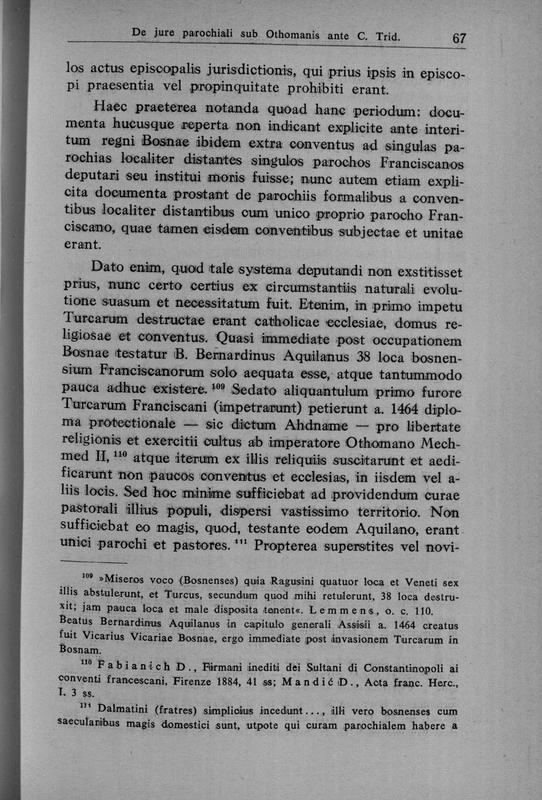 De jure parochiali sub Othomanis ante C. Trid. 67

los actus episcopalis jurisdictionis, qui prius ipsis in episcopi praesentia vel propinquitate prohibiti erant.

Haec praeterea notanda quoad hanc periodum: documenta hucusque reperta non indicant explicite ante interitum regni Bosnae ibidem extra conventus ad singulas parochias localiter distantes singulos parochos Franciscanos deputari seu institui moris fuisse; nunc autem etiam explicita documenta prostant de parochiis formalibus a conventibus localiter distantibus cum unico proprio parocho Franciscano, quae tamen eisdem conventibus subjectae et unitae erant.

Dato enim, quod tale systema deputandi non exstitisset prius, nunc certo certius ex circumstantiis naturali evolutione suasum et necessitatum fuit. Etenim, in primo impetu Turcarum destructae erant catholicae ecclesiae, domus religiosae et conventus. Quasi immediate post occupationem Bosnae testatur B. Bernardinus Aquilanus 38 loca bosnensium Franciscanorum solo aequata esse, atque tantummodo pauca adhuc existere.$^{109}$ Sedato aliquantulum primo furore Turcarum Franciscani (impetrarunt) petierunt a. 1464 diploma protectionale — sic dictum Ahdname — pro libertate religionis et exercitii cultus ab imperatore Othomano Mechmed II,$^{110}$ atque iterum ex illis reliquiis suscitarunt et aedificarunt non paucos conventus et ecclesias, in iisdem vel aliis locis. Sed hoc minime sufficiebat ad providendum curae pastorali illius populi, dispersi vastissimo territorio. Non sufficiebat eo magis, quod, testante eodem Aquilano, erant unici parochi et pastores.$^{111}$ Propterea superstites vel novi-

$^{109}$ »Miseros voco (Bosnenses) quia Ragusini quatuor loca et Veneti sex illis abstulerunt, et Turcus, secundum quod mihi retulerunt, 38 loca destruxit; jam pauca loca et male disposita tenent«. Lemmens, o. c. 110. Beatus Bernardinus Aquilanus in capitulo generali Assisii a. 1464 creatus fuit Vicarius Vicariae Bosnae, ergo immediate post invasionem Turcarum in Bosnam.

$^{110}$ Fabianich D., Firmani inediti dei Sultani di Constantinopoli ai conventi francescani, Firenze 1884, 41 ss; Mandić D., Acta franc. Herc., I. 3 ss.

$^{111}$ Dalmatini (fratres) simplicius incedunt..., illi vero bosnenses cum saecularibus magis domestici sunt, utpote qui curam parochialem habere a